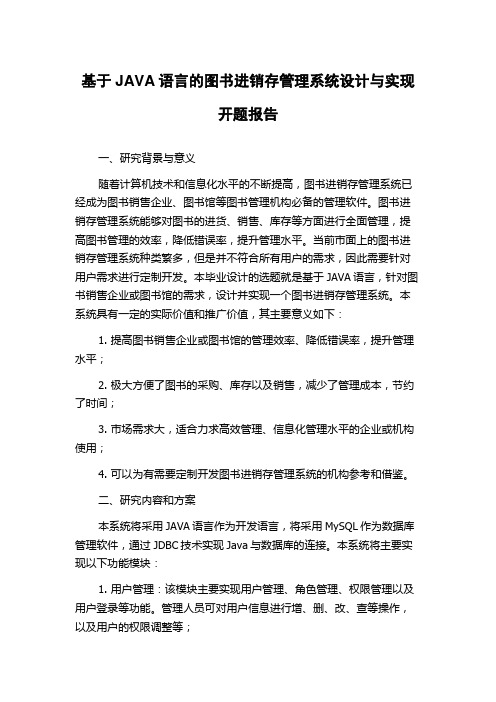 基于 JAVA 语言的图书进销存管理系统设计与实现

开题报告

一、研究背景与意义

随着计算机技术和信息化水平的不断提高，图书进销存管理系统已经成为图书销售企业、图书馆等图书管理机构必备的管理软件。图书进销存管理系统能够对图书的进货、销售、库存等方面进行全面管理，提高图书管理的效率，降低错误率，提升管理水平。当前市面上的图书进销存管理系统种类繁多，但是并不符合所有用户的需求，因此需要针对用户需求进行定制开发。本毕业设计的选题就是基于 JAVA 语言，针对图书销售企业或图书馆的需求，设计并实现一个图书进销存管理系统。本系统具有一定的实际价值和推广价值，其主要意义如下：

1. 提高图书销售企业或图书馆的管理效率、降低错误率，提升管理水平；

2. 极大方便了图书的采购、库存以及销售，减少了管理成本，节约了时间；

3. 市场需求大，适合力求高效管理、信息化管理水平的企业或机构使用；

4. 可以为有需要定制开发图书进销存管理系统的机构参考和借鉴。

二、研究内容和方案

本系统将采用 JAVA 语言作为开发语言，将采用 MySQL 作为数据库管理软件，通过 JDBC 技术实现 Java 与数据库的连接。本系统将主要实现以下功能模块：

1. 用户管理：该模块主要实现用户管理、角色管理、权限管理以及用户登录等功能。管理人员可对用户信息进行增、删、改、查等操作，以及用户的权限调整等；